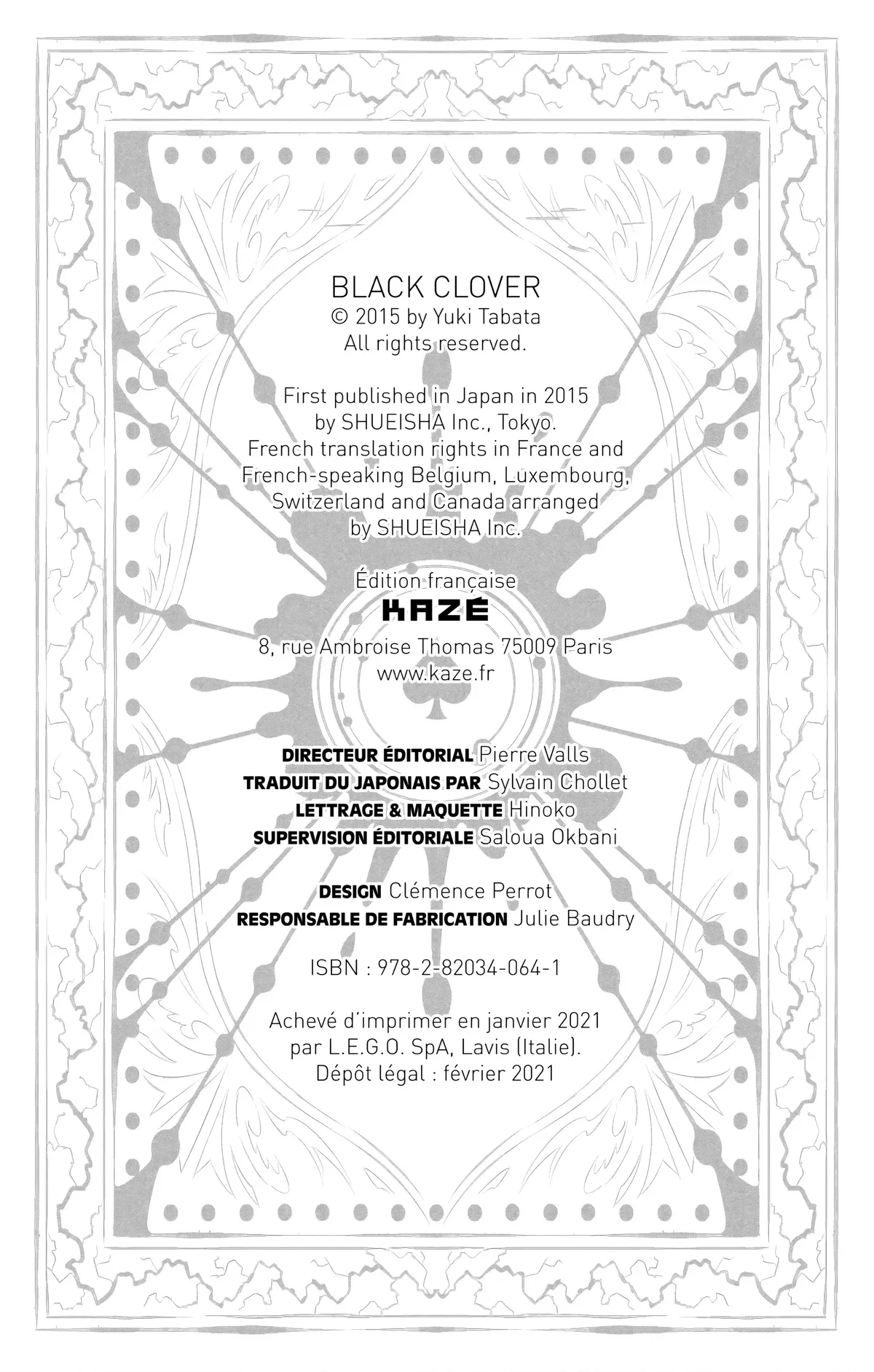 BLACK CLOVER
© 2015 by Yuki Tabata
All rights reserved.

First published in Japan in 2015
by SHUEISHA Inc., Tokyo.
French translation rights in France and French-speaking Belgium, Luxembourg, Switzerland and Canada arranged by SHUEISHA Inc.

Édition française
KAZÉ
8, rue Ambroise Thomas 75009 Paris
www.kaze.fr

DIRECTEUR ÉDITORIAL Pierre Valls
TRADUIT DU JAPONAIS PAR Sylvain Chollet
LETTRAGE & MAQUETTE Hinoko
SUPERVISION ÉDITORIALE Saloua Okbani

DESIGN Clémence Perrot
RESPONSABLE DE FABRICATION Julie Baudry

ISBN : 978-2-82034-064-1

Achevé d'imprimer en janvier 2021
par L.E.G.O. SpA, Lavis (Italie).
Dépôt légal : février 2021